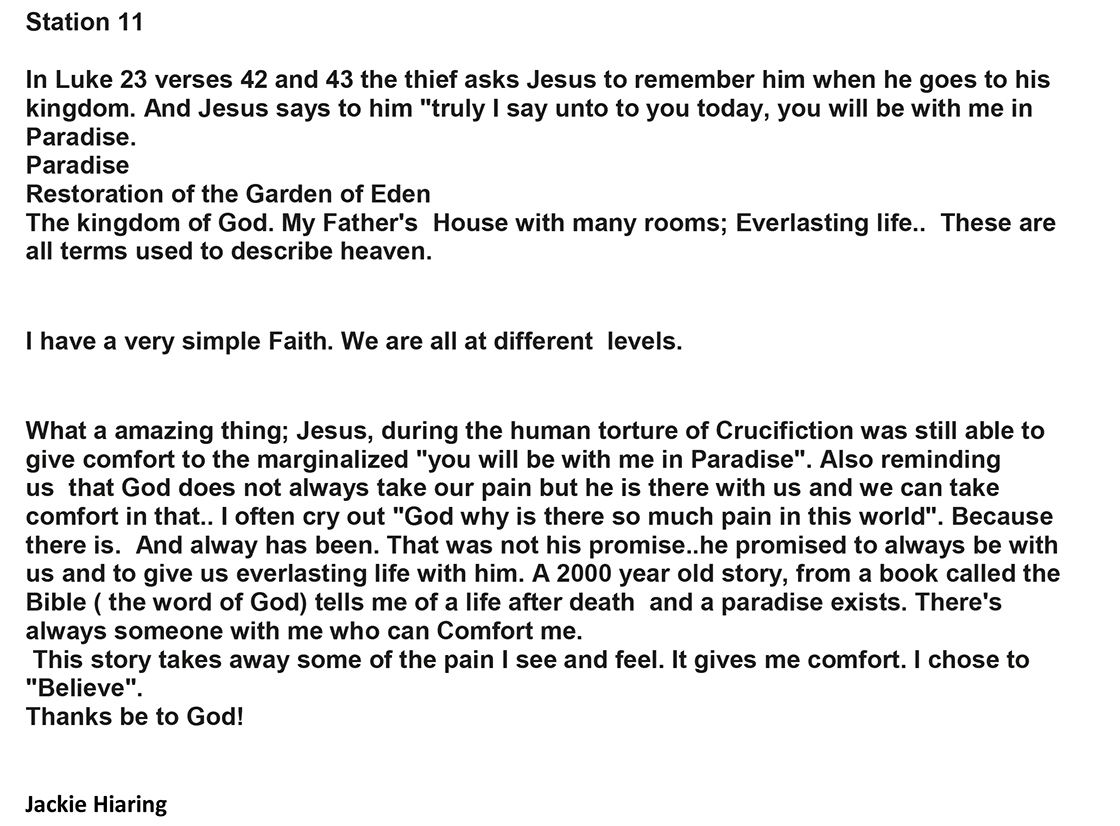 Station 11

In Luke 23 verses 42 and 43 the thief asks Jesus to remember him when he goes to his kingdom. And Jesus says to him "truly I say unto to you today, you will be with me in Paradise.
Paradise
Restoration of the Garden of Eden
The kingdom of God. My Father's House with many rooms; Everlasting life.. These are all terms used to describe heaven.

I have a very simple Faith. We are all at different levels.

What a amazing thing; Jesus, during the human torture of Crucifiction was still able to give comfort to the marginalized "you will be with me in Paradise". Also reminding us that God does not always take our pain but he is there with us and we can take comfort in that.. I often cry out "God why is there so much pain in this world". Because there is. And alway has been. That was not his promise..he promised to always be with us and to give us everlasting life with him. A 2000 year old story, from a book called the Bible ( the word of God) tells me of a life after death and a paradise exists. There's always someone with me who can Comfort me.
This story takes away some of the pain I see and feel. It gives me comfort. I chose to "Believe".
Thanks be to God!

Jackie Hiaring